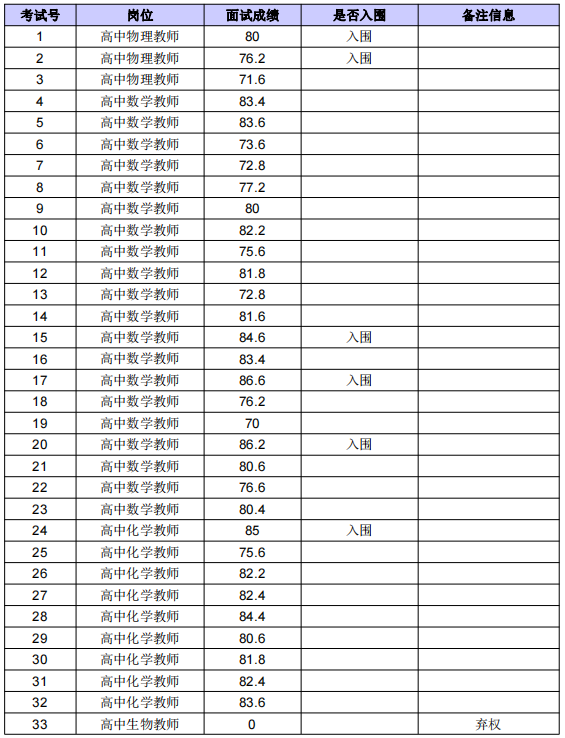 | 考试号 | 岗位 | 面试成绩 | 是否入围 | 备注信息 |
|---|---|---|---|---|
| 1 | 高中物理教师 | 80 | 入围 | |
| 2 | 高中物理教师 | 76.2 | 入围 | |
| 3 | 高中物理教师 | 71.6 | | |
| 4 | 高中数学教师 | 83.4 | | |
| 5 | 高中数学教师 | 83.6 | | |
| 6 | 高中数学教师 | 73.6 | | |
| 7 | 高中数学教师 | 72.8 | | |
| 8 | 高中数学教师 | 77.2 | | |
| 9 | 高中数学教师 | 80 | | |
| 10 | 高中数学教师 | 82.2 | | |
| 11 | 高中数学教师 | 75.6 | | |
| 12 | 高中数学教师 | 81.8 | | |
| 13 | 高中数学教师 | 72.8 | | |
| 14 | 高中数学教师 | 81.6 | | |
| 15 | 高中数学教师 | 84.6 | 入围 | |
| 16 | 高中数学教师 | 83.4 | | |
| 17 | 高中数学教师 | 86.6 | 入围 | |
| 18 | 高中数学教师 | 76.2 | | |
| 19 | 高中数学教师 | 70 | | |
| 20 | 高中数学教师 | 86.2 | 入围 | |
| 21 | 高中数学教师 | 80.6 | | |
| 22 | 高中数学教师 | 76.6 | | |
| 23 | 高中数学教师 | 80.4 | | |
| 24 | 高中化学教师 | 85 | 入围 | |
| 25 | 高中化学教师 | 75.6 | | |
| 26 | 高中化学教师 | 82.2 | | |
| 27 | 高中化学教师 | 82.4 | | |
| 28 | 高中化学教师 | 84.4 | | |
| 29 | 高中化学教师 | 80.6 | | |
| 30 | 高中化学教师 | 81.8 | | |
| 31 | 高中化学教师 | 82.4 | | |
| 32 | 高中化学教师 | 83.6 | | |
| 33 | 高中生物教师 | 0 | | 弃权 |